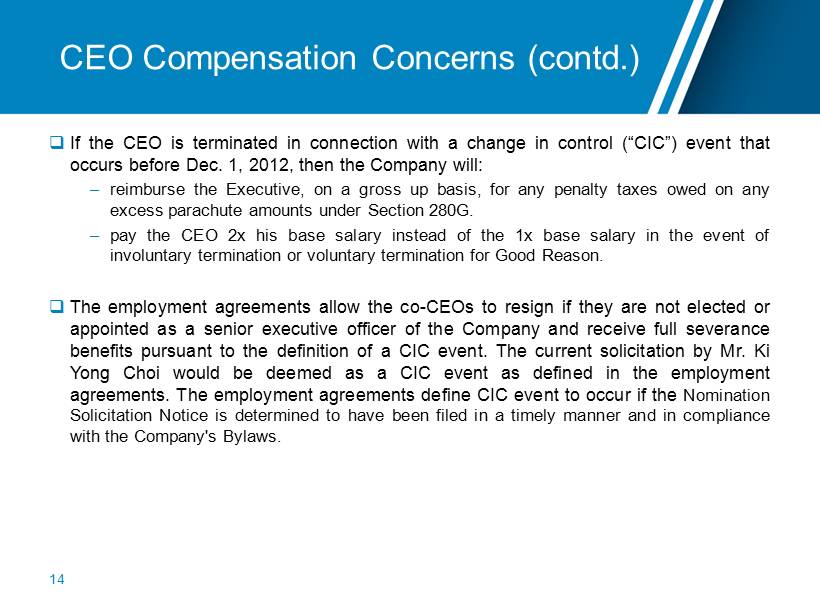 CEO Compensation Concerns (contd.)

☐ If the CEO is terminated in connection with a change in control ("CIC") event that occurs before Dec. 1, 2012, then the Company will:

- reimburse the Executive, on a gross up basis, for any penalty taxes owed on any excess parachute amounts under Section 280G.

- pay the CEO 2x his base salary instead of the 1x base salary in the event of involuntary termination or voluntary termination for Good Reason.

☐ The employment agreements allow the co-CEOs to resign if they are not elected or appointed as a senior executive officer of the Company and receive full severance benefits pursuant to the definition of a CIC event. The current solicitation by Mr. Ki Yong Choi would be deemed as a CIC event as defined in the employment agreements. The employment agreements define CIC event to occur if the Nomination Solicitation Notice is determined to have been filed in a timely manner and in compliance with the Company's Bylaws.

14